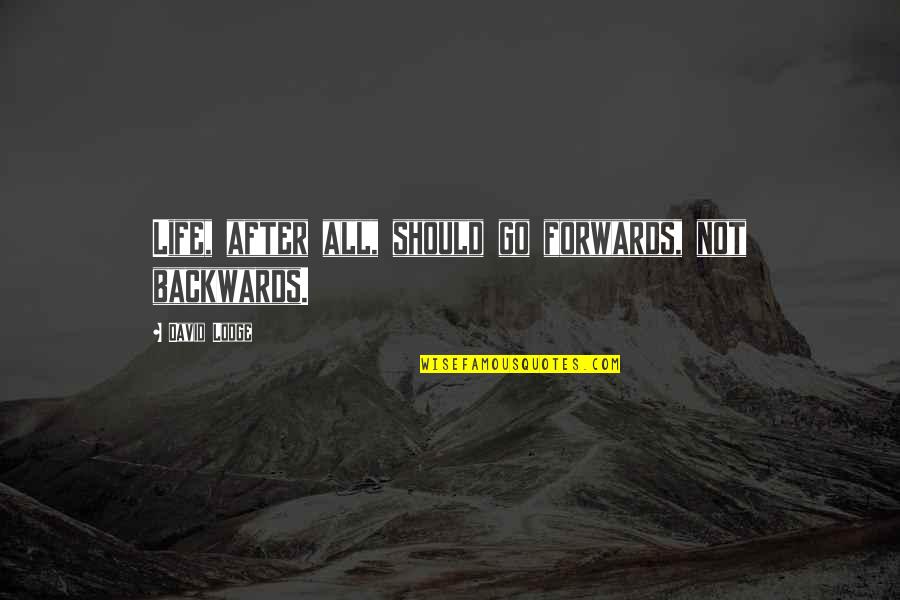 LIFE, AFTER ALL, SHOULD GO FORWARDS, NOT BACKWARDS.

DAVID LODGE

WISEFAMOUSQUOTES.COM